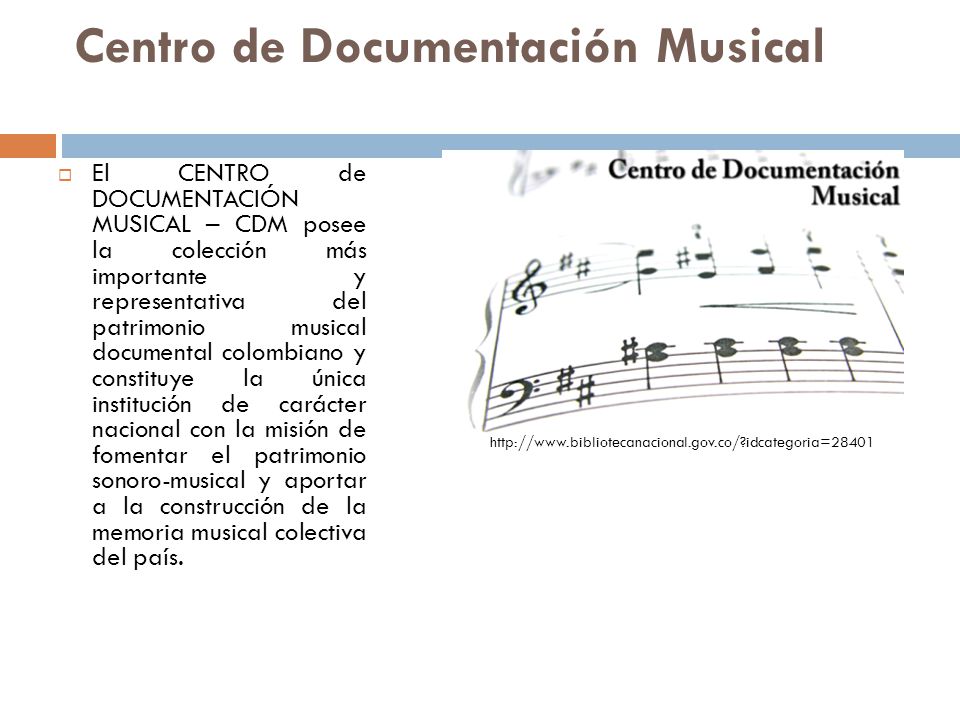 Centro de Documentación Musical

El CENTRO de DOCUMENTACIÓN MUSICAL – CDM posee la colección más importante y representativa del patrimonio musical documental colombiano y constituye la única institución de carácter nacional con la misión de fomentar el patrimonio sonoro-musical y aportar a la construcción de la memoria musical colectiva del país.

Centro de Documentación Musical

http://www.bibliotecanacional.gov.co/?idcategoria=28401